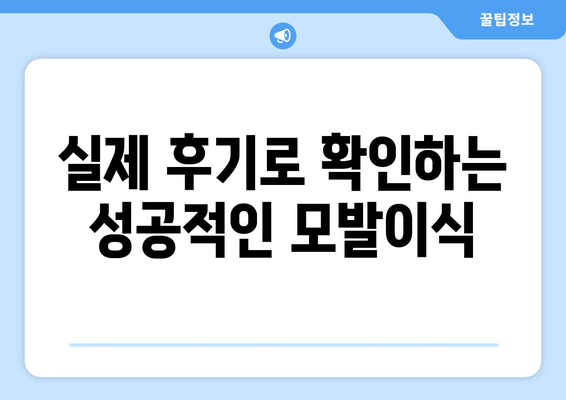 꿀팁정보

실제 후기로 확인하는 성공적인 모발이식